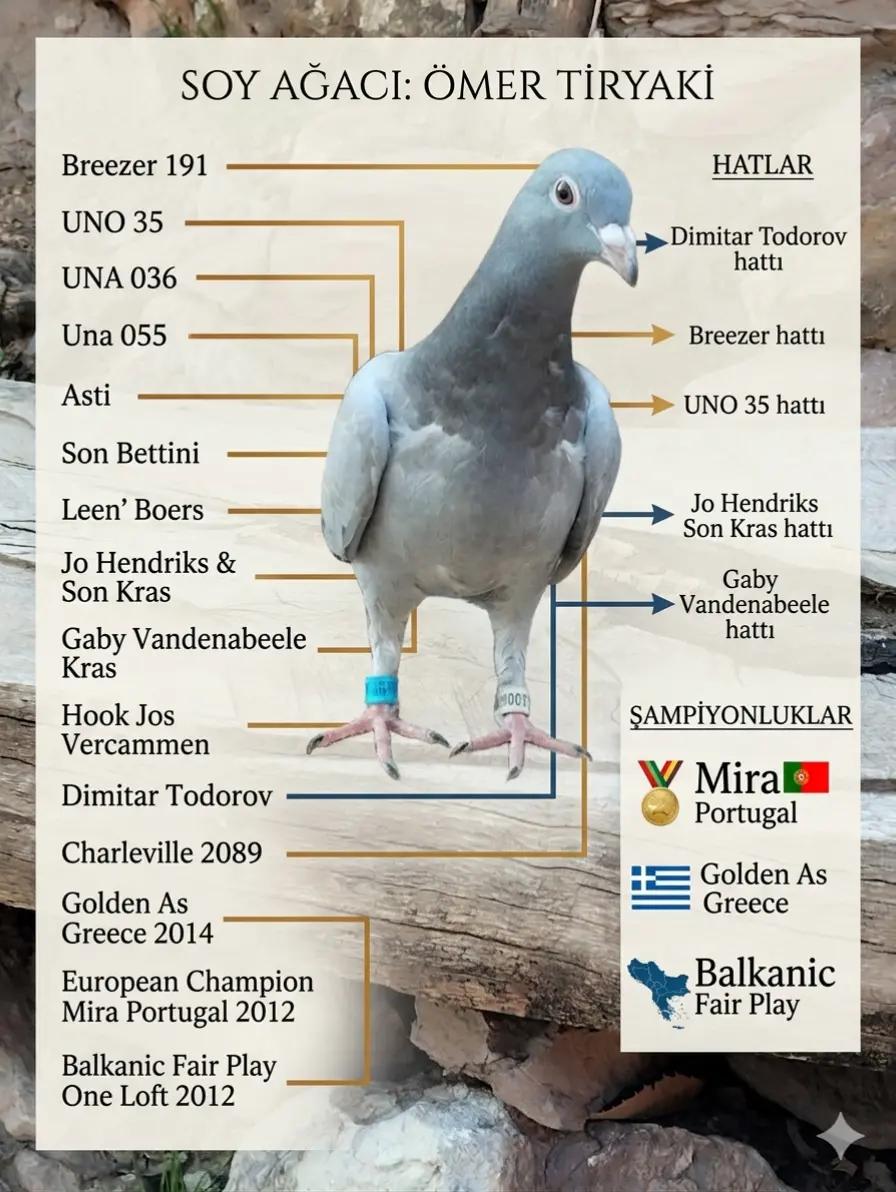 SOY AĞACI: ÖMER TİRYAKİ

Breezer 191

UNO 35

UNA 036

Una 055

Asti

Son Bettini

Leen' Boers

Jo Hendriks & Son Kras

Gaby Vandenabeele Kras

Hook Jos Vercammen

Dimitar Todorov

Charleville 2089

Golden As Greece 2014

European Champion Mira Portugal 2012

Balkanic Fair Play One Loft 2012

HATLAR

Dimitar Todorov hattı

Breezer hattı

UNO 35 hattı

Jo Hendriks Son Kras hattı

Gaby Vandenabeele hattı

ŞAMPİYONLUKLAR

Mira Portugal

Golden As Greece

Balkanic Fair Play